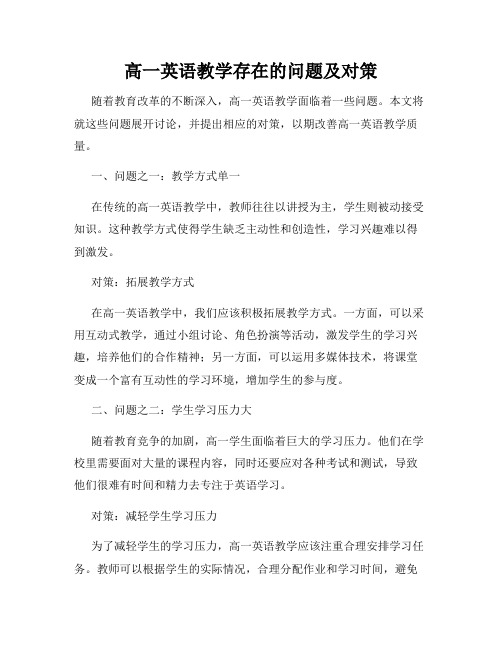 高一英语教学存在的问题及对策

随着教育改革的不断深入，高一英语教学面临着一些问题。本文将就这些问题展开讨论，并提出相应的对策，以期改善高一英语教学质量。

一、问题之一：教学方式单一

在传统的高一英语教学中，教师往往以讲授为主，学生则被动接受知识。这种教学方式使得学生缺乏主动性和创造性，学习兴趣难以得到激发。

对策：拓展教学方式

在高一英语教学中，我们应该积极拓展教学方式。一方面，可以采用互动式教学，通过小组讨论、角色扮演等活动，激发学生的学习兴趣，培养他们的合作精神；另一方面，可以运用多媒体技术，将课堂变成一个富有互动性的学习环境，增加学生的参与度。

二、问题之二：学生学习压力大

随着教育竞争的加剧，高一学生面临着巨大的学习压力。他们在学校里需要面对大量的课程内容，同时还要应对各种考试和测试，导致他们很难有时间和精力去专注于英语学习。

对策：减轻学生学习压力

为了减轻学生的学习压力，高一英语教学应该注重合理安排学习任务。教师可以根据学生的实际情况，合理分配作业和学习时间，避免